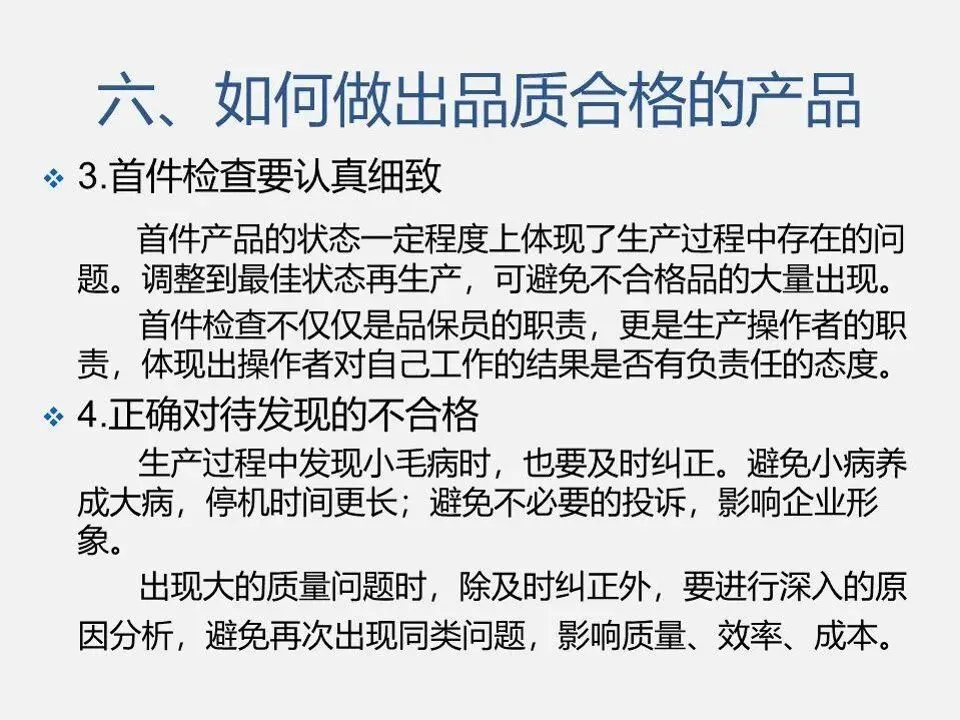 六、如何做出品质合格的产品

❖ 3.首件检查要认真细致

首件产品的状态一定程度上体现了生产过程中存在的问题。调整到最佳状态再生产，可避免不合格品的大量出现。

首件检查不仅仅是品保员的职责，更是生产操作者的职责，体现出操作者对自己工作的结果是否有负责任的态度。

❖ 4.正确对待发现的不合格

生产过程中发现小毛病时，也要及时纠正。避免小病养成大病，停机时间更长；避免不必要的投诉，影响企业形象。

出现大的质量问题时，除及时纠正外，要进行深入的原因分析，避免再次出现同类问题，影响质量、效率、成本。